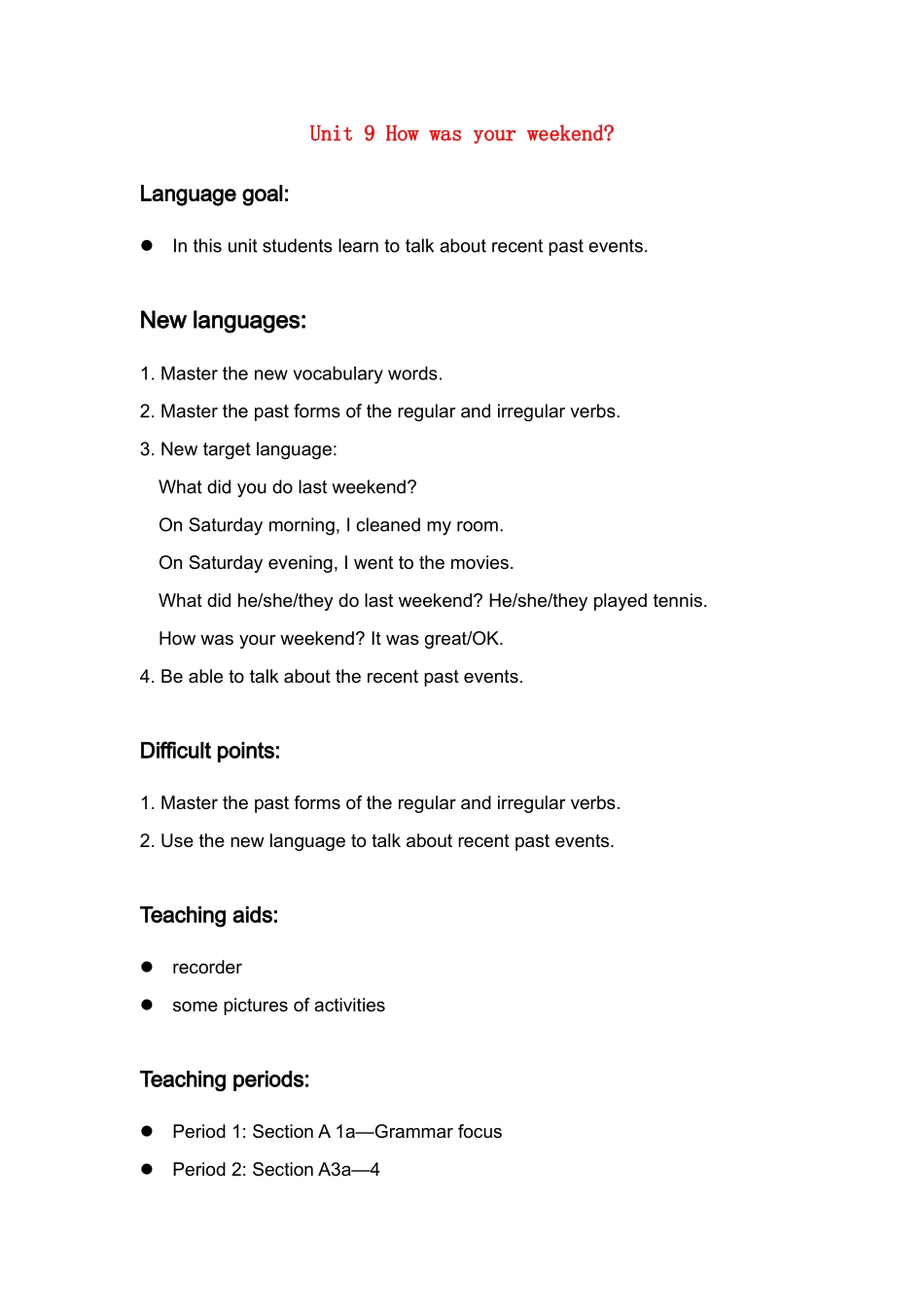 Unit 9 How was your weekend?

Language goal:

● In this unit students learn to talk about recent past events.

New languages:

1. Master the new vocabulary words.

2. Master the past forms of the regular and irregular verbs.

3. New target language:

What did you do last weekend?

On Saturday morning, I cleaned my room.

On Saturday evening, I went to the movies.

What did he/she/they do last weekend? He/she/they played tennis.

How was your weekend? It was great/OK.

4. Be able to talk about the recent past events.

Difficult points:

1. Master the past forms of the regular and irregular verbs.

2. Use the new language to talk about recent past events.

Teaching aids:

● recorder

● some pictures of activities

Teaching periods:

● Period 1: Section A 1a—Grammar focus

● Period 2: Section A3a—4